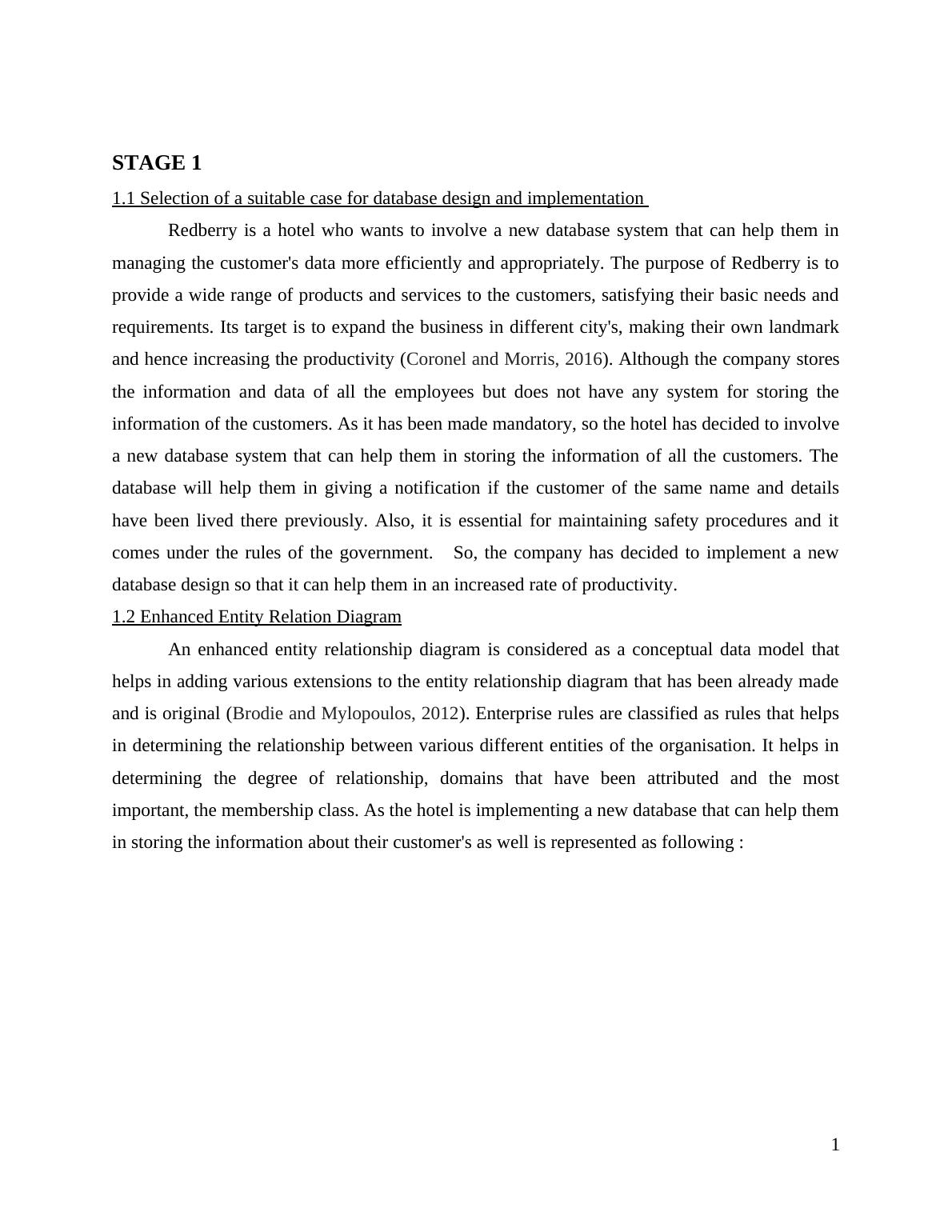 STAGE 1

1.1 Selection of a suitable case for database design and implementation

Redberry is a hotel who wants to involve a new database system that can help them in managing the customer's data more efficiently and appropriately. The purpose of Redberry is to provide a wide range of products and services to the customers, satisfying their basic needs and requirements. Its target is to expand the business in different city's, making their own landmark and hence increasing the productivity (Coronel and Morris, 2016). Although the company stores the information and data of all the employees but does not have any system for storing the information of the customers. As it has been made mandatory, so the hotel has decided to involve a new database system that can help them in storing the information of all the customers. The database will help them in giving a notification if the customer of the same name and details have been lived there previously. Also, it is essential for maintaining safety procedures and it comes under the rules of the government. So, the company has decided to implement a new database design so that it can help them in an increased rate of productivity.

1.2 Enhanced Entity Relation Diagram

An enhanced entity relationship diagram is considered as a conceptual data model that helps in adding various extensions to the entity relationship diagram that has been already made and is original (Brodie and Mylopoulos, 2012). Enterprise rules are classified as rules that helps in determining the relationship between various different entities of the organisation. It helps in determining the degree of relationship, domains that have been attributed and the most important, the membership class. As the hotel is implementing a new database that can help them in storing the information about their customer's as well is represented as following :

1